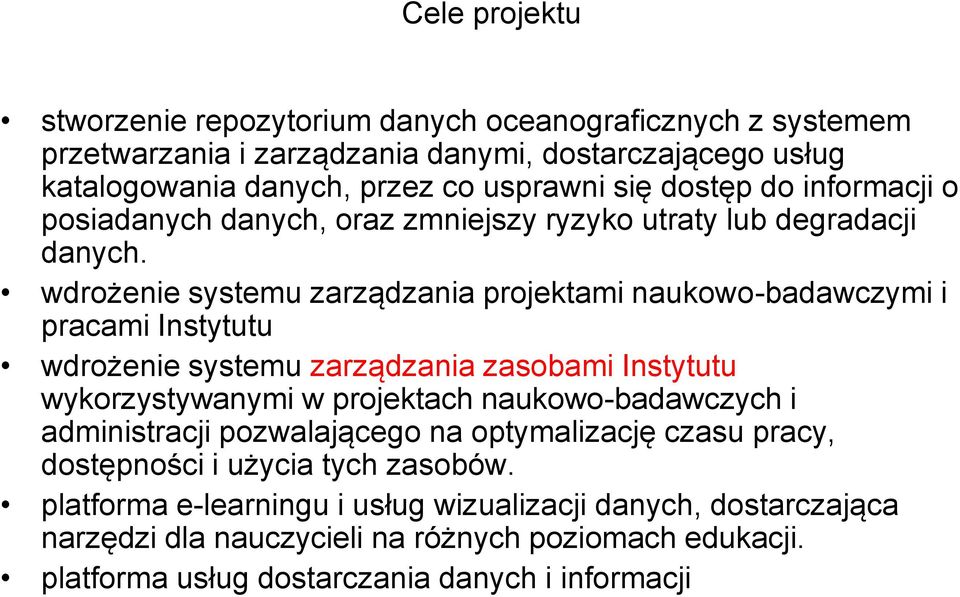 Cele projektu

• stworzenie repozytorium danych oceanograficznych z systemem przetwarzania i zarządzania danymi, dostarczającego usług katalogowania danych, przez co usprawni się dostęp do informacji o posiadanych danych, oraz zmniejszy ryzyko utraty lub degradacji danych.

• wdrożenie systemu zarządzania projektami naukowo-badawczymi i pracami Instytutu

• wdrożenie systemu zarządzania zasobami Instytutu wykorzystywanymi w projektach naukowo-badawczych i administracji pozwalającego na optymalizację czasu pracy, dostępności i użycia tych zasobów.

• platforma e-learningu i usług wizualizacji danych, dostarczająca narzędzi dla nauczycieli na różnych poziomach edukacji.

• platforma usług dostarczania danych i informacji